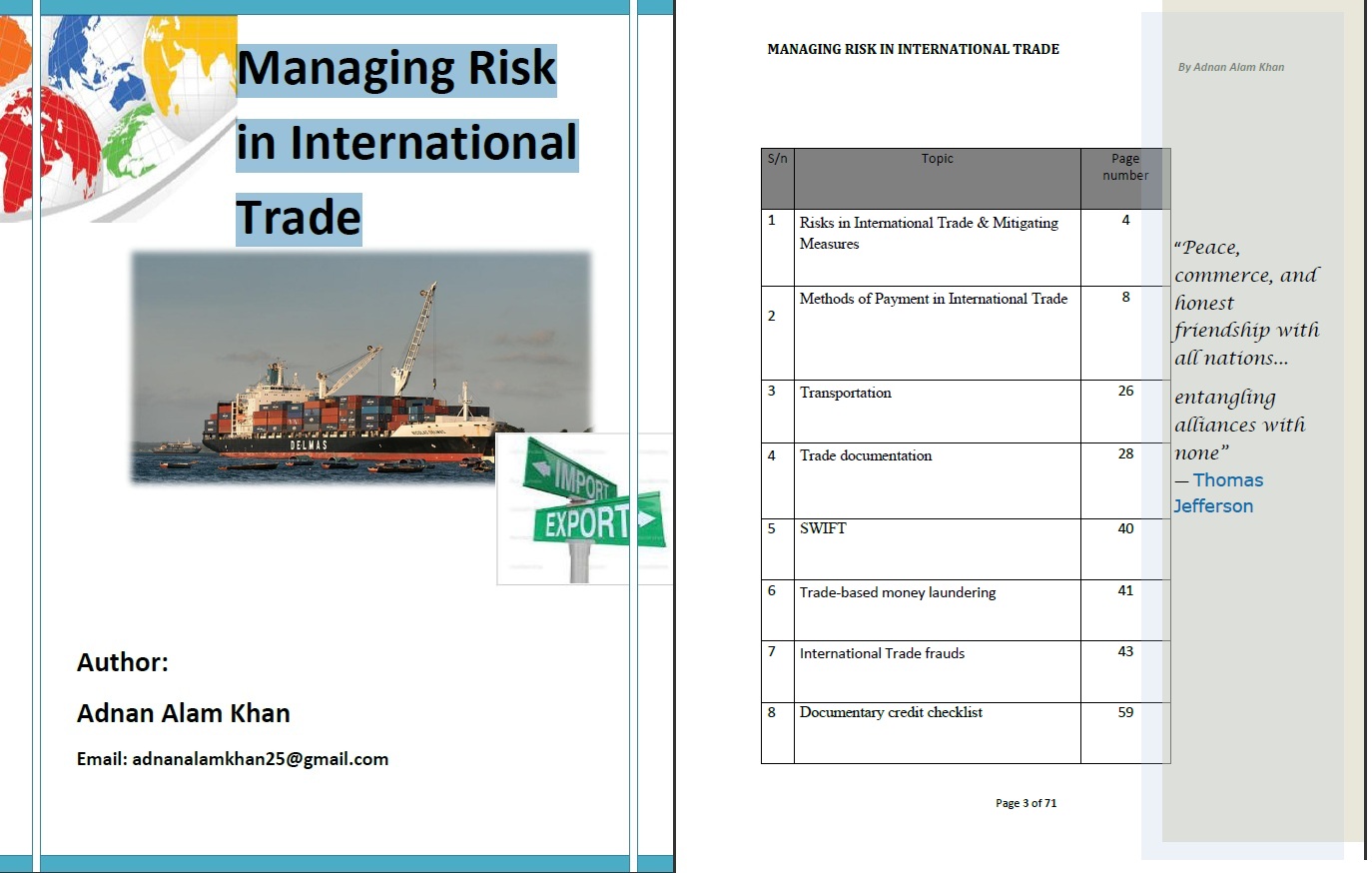 Managing Risk in International Trade

DELMAS

IMPORT

EXPORT

Author:

Adnan Alam Khan

Email: adnanalamkhan25@gmail.com

MANAGING RISK IN INTERNATIONAL TRADE

By Adnan Alam Khan

| S/n | Topic | Page number |
|---|---|---|
| 1 | Risks in International Trade & Mitigating Measures | 4 |
| 2 | Methods of Payment in International Trade | 8 |
| 3 | Transportation | 26 |
| 4 | Trade documentation | 28 |
| 5 | SWIFT | 40 |
| 6 | Trade-based money laundering | 41 |
| 7 | International Trade frauds | 43 |
| 8 | Documentary credit checklist | 59 |

"Peace, commerce, and honest friendship with all nations... entangling alliances with none"
— Thomas Jefferson

Page 3 of 71